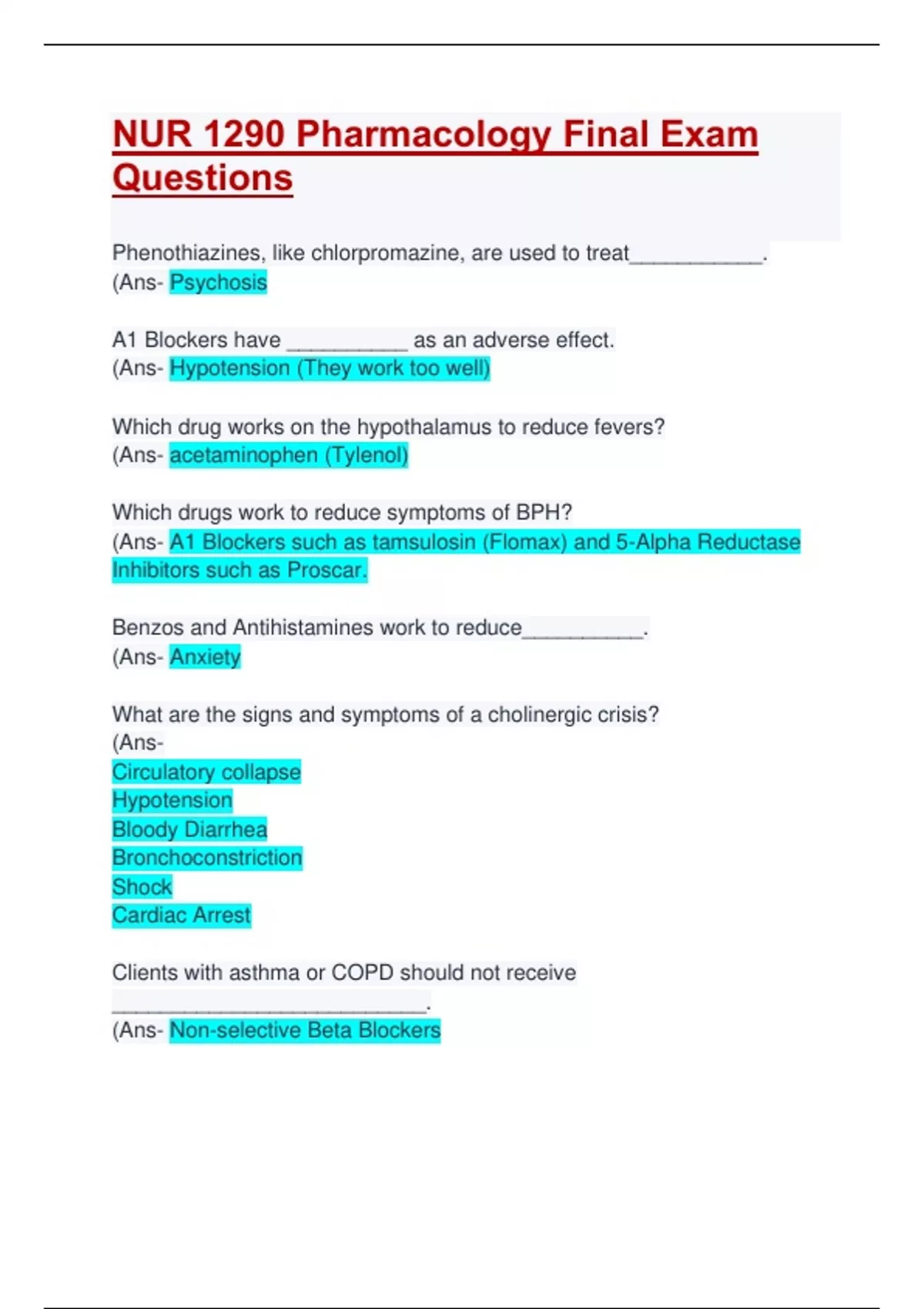 NUR 1290 Pharmacology Final Exam Questions

Phenothiazines, like chlorpromazine, are used to treat___________.
(Ans- Psychosis

A1 Blockers have __________ as an adverse effect.
(Ans- Hypotension (They work too well)

Which drug works on the hypothalamus to reduce fevers?
(Ans- acetaminophen (Tylenol)

Which drugs work to reduce symptoms of BPH?
(Ans- A1 Blockers such as tamsulosin (Flomax) and 5-Alpha Reductase Inhibitors such as Proscar.

Benzos and Antihistamines work to reduce__________.
(Ans- Anxiety

What are the signs and symptoms of a cholinergic crisis?
(Ans-
Circulatory collapse
Hypotension
Bloody Diarrhea
Bronchoconstriction
Shock
Cardiac Arrest

Clients with asthma or COPD should not receive __________________________.
(Ans- Non-selective Beta Blockers